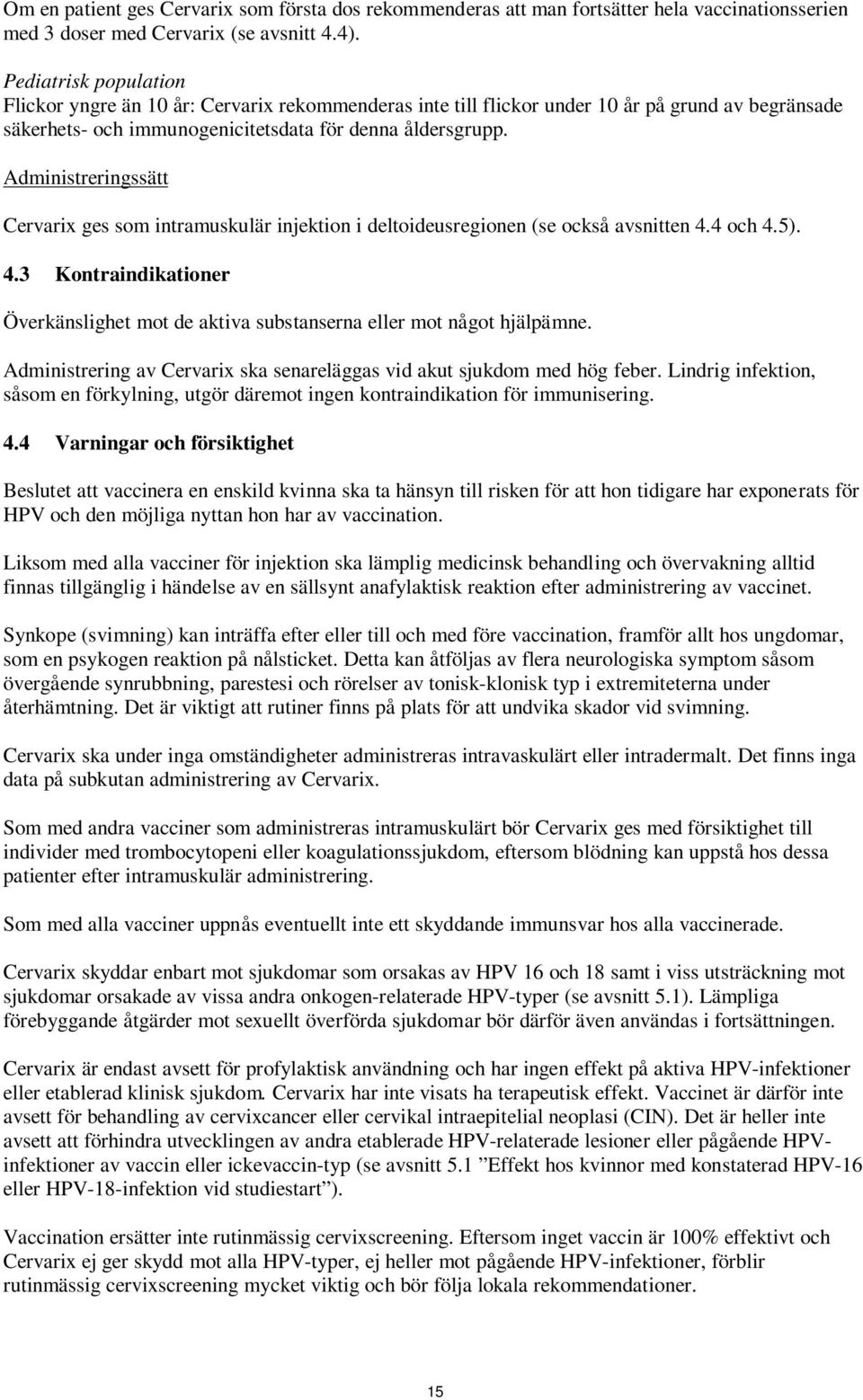 Om en patient ges Cervarix som första dos rekommenderas att man fortsätter hela vaccinationsserien med 3 doser med Cervarix (se avsnitt 4.4).

Pediatrisk population
Flickor yngre än 10 år: Cervarix rekommenderas inte till flickor under 10 år på grund av begränsade säkerhets- och immunogenicitetsdata för denna åldersgrupp.

Administreringssätt

Cervarix ges som intramuskulär injektion i deltoideusregionen (se också avsnitten 4.4 och 4.5).

4.3 Kontraindikationer

Överkänslighet mot de aktiva substanserna eller mot något hjälpämne.

Administrering av Cervarix ska senareläggas vid akut sjukdom med hög feber. Lindrig infektion, såsom en förkylning, utgör däremot ingen kontraindikation för immunisering.

4.4 Varningar och försiktighet

Beslutet att vaccinera en enskild kvinna ska ta hänsyn till risken för att hon tidigare har exponerats för HPV och den möjliga nyttan hon har av vaccination.

Liksom med alla vacciner för injektion ska lämplig medicinsk behandling och övervakning alltid finnas tillgänglig i händelse av en sällsynt anafylaktisk reaktion efter administrering av vaccinet.

Synkope (svimning) kan inträffa efter eller till och med före vaccination, framför allt hos ungdomar, som en psykogen reaktion på nålsticket. Detta kan åtföljas av flera neurologiska symptom såsom övergående synrubbning, parestesi och rörelser av tonisk-klonisk typ i extremiteterna under återhämtning. Det är viktigt att rutiner finns på plats för att undvika skador vid svimning.

Cervarix ska under inga omständigheter administreras intravaskulärt eller intradermalt. Det finns inga data på subkutan administrering av Cervarix.

Som med andra vacciner som administreras intramuskulärt bör Cervarix ges med försiktighet till individer med trombocytopeni eller koagulationssjukdom, eftersom blödning kan uppstå hos dessa patienter efter intramuskulär administrering.

Som med alla vacciner uppnås eventuellt inte ett skyddande immunsvar hos alla vaccinerade.

Cervarix skyddar enbart mot sjukdomar som orsakas av HPV 16 och 18 samt i viss utsträckning mot sjukdomar orsakade av vissa andra onkogen-relaterade HPV-typer (se avsnitt 5.1). Lämpliga förebyggande åtgärder mot sexuellt överförda sjukdomar bör därför även användas i fortsättningen.

Cervarix är endast avsett för profylaktisk användning och har ingen effekt på aktiva HPV-infektioner eller etablerad klinisk sjukdom. Cervarix har inte visats ha terapeutisk effekt. Vaccinet är därför inte avsett för behandling av cervixcancer eller cervikal intraepitelial neoplasi (CIN). Det är heller inte avsett att förhindra utvecklingen av andra etablerade HPV-relaterade lesioner eller pågående HPV-infektioner av vaccin eller ickevaccin-typ (se avsnitt 5.1 ”Effekt hos kvinnor med konstaterad HPV-16 eller HPV-18-infektion vid studiestart”).

Vaccination ersätter inte rutinmässig cervixscreening. Eftersom inget vaccin är 100% effektivt och Cervarix ej ger skydd mot alla HPV-typer, ej heller mot pågående HPV-infektioner, förblir rutinmässig cervixscreening mycket viktig och bör följa lokala rekommendationer.

15